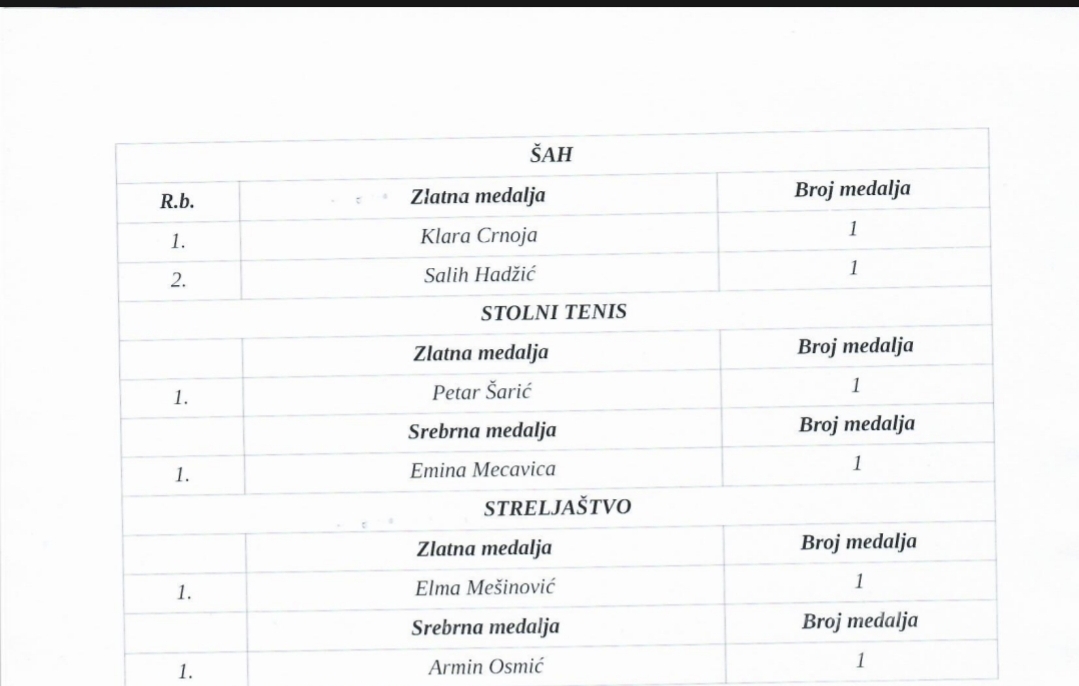 | ŠAH | | |
|---|---|---|
| R.b. | Zlatna medalja | Broj medalja |
| 1. | Klara Crnoja | 1 |
| 2. | Salih Hadžić | 1 |
| STOLNI TENIS | | |
| | Zlatna medalja | Broj medalja |
| 1. | Petar Šarić | 1 |
| | Srebrna medalja | Broj medalja |
| 1. | Emina Mecavica | 1 |
| STRELJAŠTVO | | |
| | Zlatna medalja | Broj medalja |
| 1. | Elma Mešinović | 1 |
| | Srebrna medalja | Broj medalja |
| 1. | Armin Osmić | 1 |